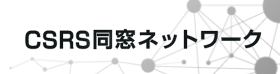 CSRS同窓ネットワーク